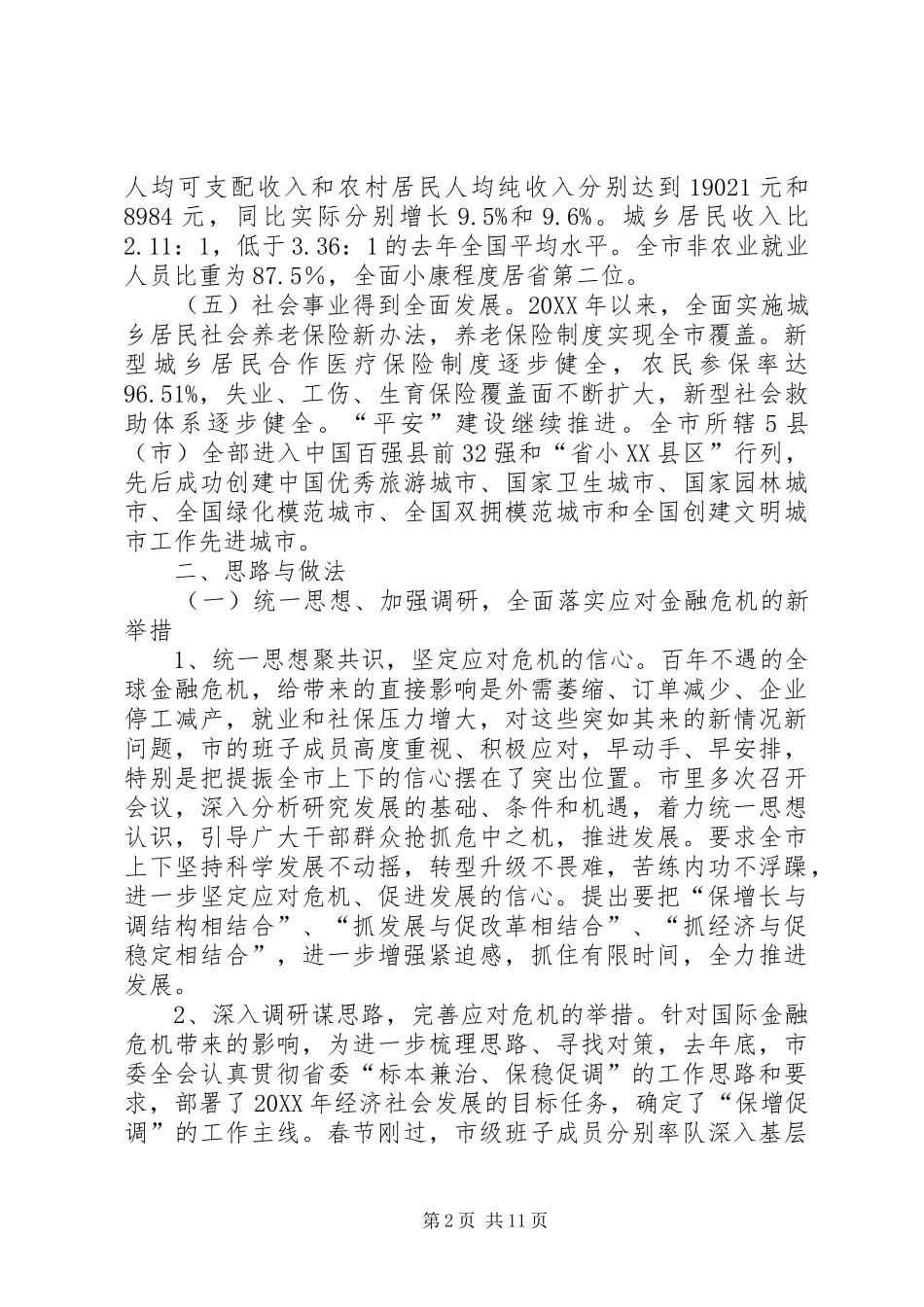 人均可支配收入和农村居民人均纯收入分别达到19021元和8984元，同比实际分别增长9.5%和9.6%。城乡居民收入比2.11：1，低于3.36：1的去年全国平均水平。全市非农业就业人员比重为87.5%，全面小康程度居省第二位。

（五）社会事业得到全面发展。20XX年以来，全面实施城乡居民社会养老保险新办法，养老保险制度实现全市覆盖。新型城乡居民合作医疗保险制度逐步健全，农民参保率达96.51%，失业、工伤、生育保险覆盖面不断扩大，新型社会救助体系逐步健全。“平安”建设继续推进。全市所辖5县（市）全部进入中国百强县前32强和“省小XX县区”行列，先后成功创建中国优秀旅游城市、国家卫生城市、国家园林城市、全国绿化模范城市、全国双拥模范城市和全国创建文明城市工作先进城市。

二、思路与做法

（一）统一思想、加强调研，全面落实应对金融危机的新举措

1、统一思想聚共识，坚定应对危机的信心。百年不遇的全球金融危机，给带来的直接影响是外需萎缩、订单减少、企业停工减产，就业和社保压力增大，对这些突如其来的新情况新问题，市的班子成员高度重视、积极应对，早动手、早安排，特别是把提振全市上下的信心摆在了突出位置。市里多次召开会议，深入分析研究发展的基础、条件和机遇，着力统一思想认识，引导广大干部群众抢抓危中之机，推进发展。要求全市上下坚持科学发展不动摇，转型升级不畏难，苦练内功不浮躁，进一步坚定应对危机、促进发展的信心。提出要把“保增长与调结构相结合”、“抓发展与促改革相结合”、“抓经济与促稳定相结合”，进一步增强紧迫感，抓住有限时间，全力推进发展。

2、深入调研谋思路，完善应对危机的举措。针对国际金融危机带来的影响，为进一步梳理思路、寻找对策，去年底，市委全会认真贯彻省委“标本兼治、保稳促调”的工作思路和要求，部署了20XX年经济社会发展的目标任务，确定了“保增促调”的工作主线。春节刚过，市级班子成员分别率队深入基层

第2页 共11页